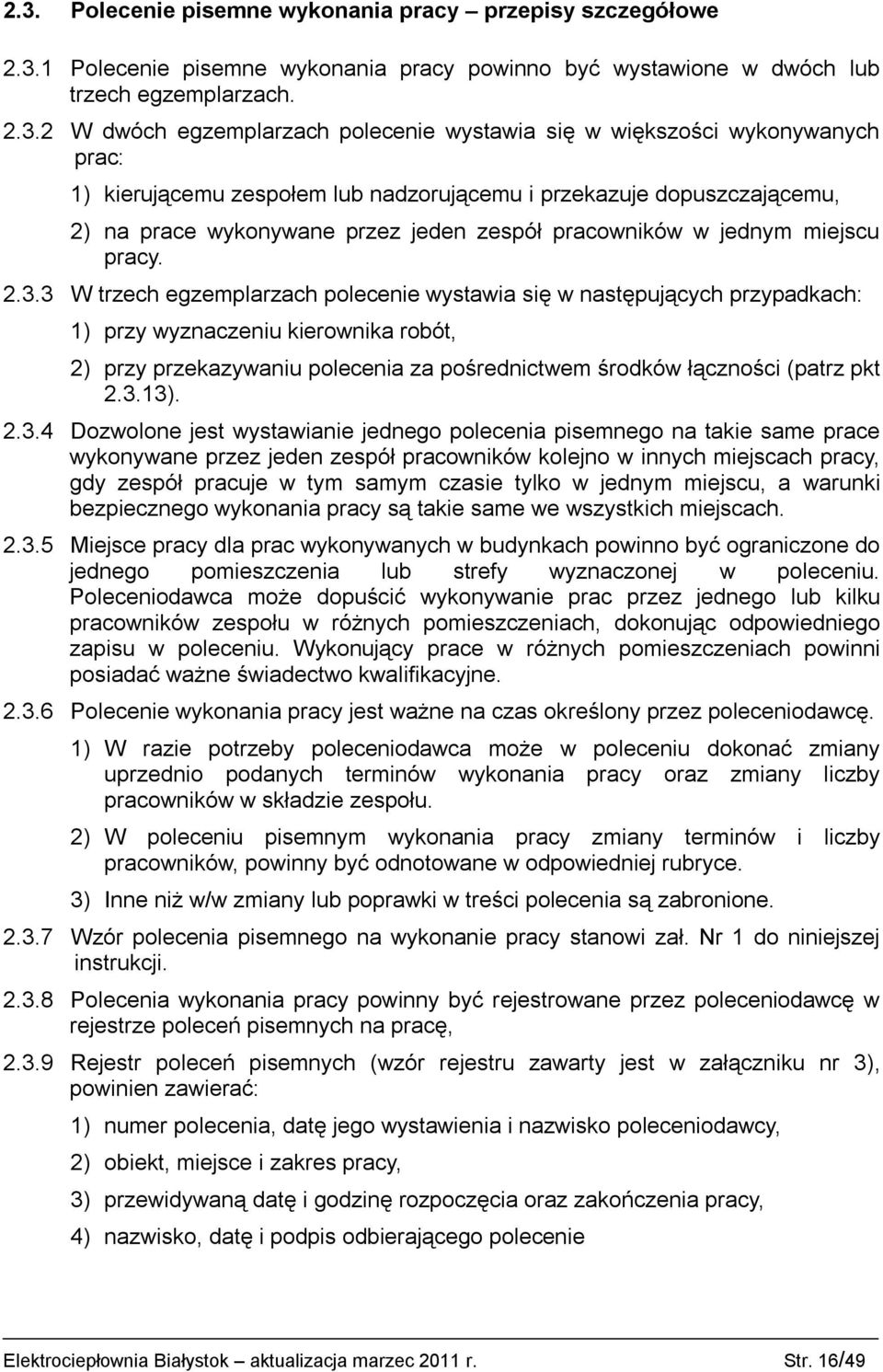 2.3. Polecenie pisemne wykonania pracy – przepisy szczegółowe

2.3.1 Polecenie pisemne wykonania pracy powinno być wystawione w dwóch lub trzech egzemplarzach.

2.3.2 W dwóch egzemplarzach polecenie wystawia się w większości wykonywanych prac:

1) kierującemu zespołem lub nadzorującemu i przekazuje dopuszczającemu,

2) na prace wykonywane przez jeden zespół pracowników w jednym miejscu pracy.

2.3.3 W trzech egzemplarzach polecenie wystawia się w następujących przypadkach:

1) przy wyznaczeniu kierownika robót,

2) przy przekazywaniu polecenia za pośrednictwem środków łączności (patrz pkt 2.3.13).

2.3.4 Dozwolone jest wystawianie jednego polecenia pisemnego na takie same prace wykonywane przez jeden zespół pracowników kolejno w innych miejscach pracy, gdy zespół pracuje w tym samym czasie tylko w jednym miejscu, a warunki bezpiecznego wykonania pracy są takie same we wszystkich miejscach.

2.3.5 Miejsce pracy dla prac wykonywanych w budynkach powinno być ograniczone do jednego pomieszczenia lub strefy wyznaczonej w poleceniu. Poleceniodawca może dopuścić wykonywanie prac przez jednego lub kilku pracowników zespołu w różnych pomieszczeniach, dokonując odpowiedniego zapisu w poleceniu. Wykonujący prace w różnych pomieszczeniach powinni posiadać ważne świadectwo kwalifikacyjne.

2.3.6 Polecenie wykonania pracy jest ważne na czas określony przez poleceniodawcę.

1) W razie potrzeby poleceniodawca może w poleceniu dokonać zmiany uprzednio podanych terminów wykonania pracy oraz zmiany liczby pracowników w składzie zespołu.

2) W poleceniu pisemnym wykonania pracy zmiany terminów i liczby pracowników, powinny być odnotowane w odpowiedniej rubryce.

3) Inne niż w/w zmiany lub poprawki w treści polecenia są zabronione.

2.3.7 Wzór polecenia pisemnego na wykonanie pracy stanowi zał. Nr 1 do niniejszej instrukcji.

2.3.8 Polecenia wykonania pracy powinny być rejestrowane przez poleceniodawcę w rejestrze poleceń pisemnych na pracę,

2.3.9 Rejestr poleceń pisemnych (wzór rejestru zawarty jest w załączniku nr 3), powinien zawierać:

1) numer polecenia, datę jego wystawienia i nazwisko poleceniodawcy,

2) obiekt, miejsce i zakres pracy,

3) przewidywaną datę i godzinę rozpoczęcia oraz zakończenia pracy,

4) nazwisko, datę i podpis odbierającego polecenie

Elektrociepłownia Białystok – aktualizacja marzec 2011 r. Str. 16/49